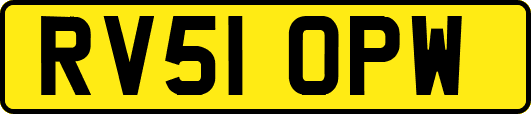 RV51 OPW